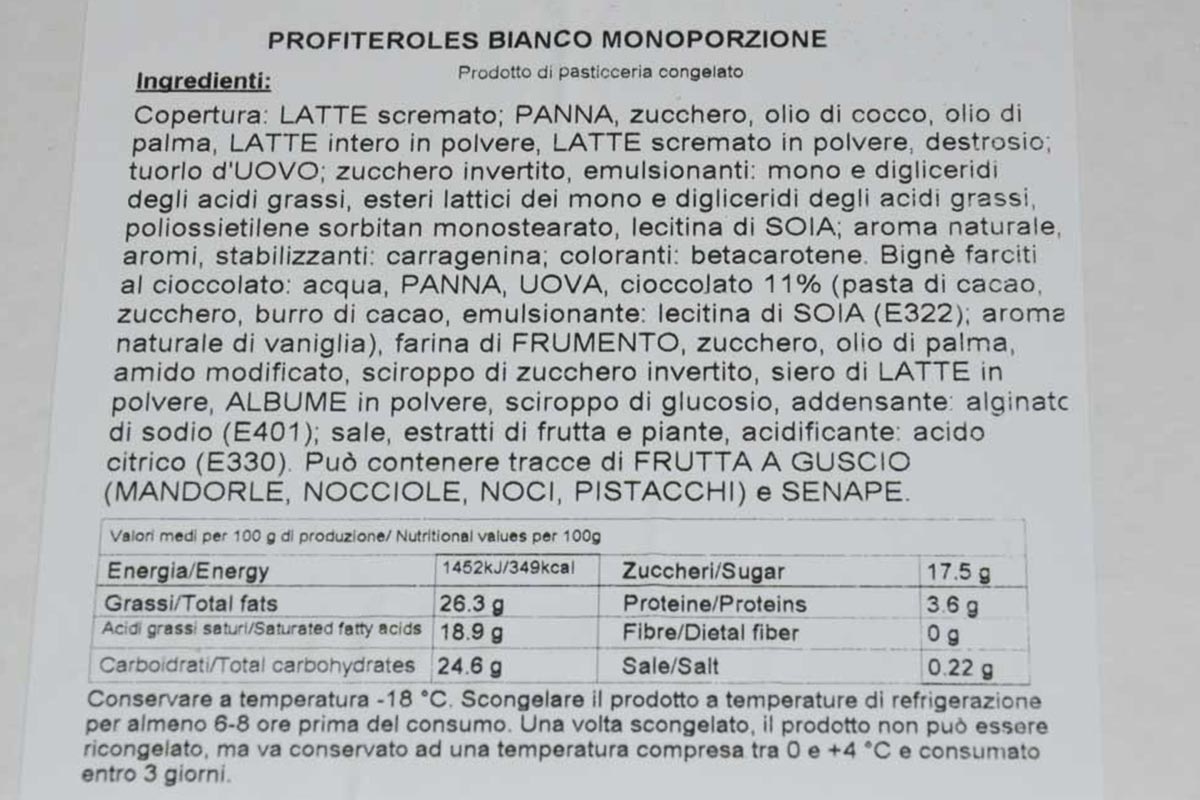 PROFITEROLES BIANCO MONOPORZIONE

Ingredienti:

Prodotto di pasticceria congelato

Copertura: LATTE scremato; PANNA, zucchero, olio di cocco, olio di palma, LATTE intero in polvere, LATTE scremato in polvere, destrosio; tuorlo d'UOVO; zucchero invertito, emulsionanti: mono e digliceridi degli acidi grassi, esteri lattici dei mono e digliceridi degli acidi grassi, poliossietilene sorbitan monostearato, lecitina di SOIA; aroma naturale, aromi, stabilizzanti: carragenina; coloranti: betacarotene. Bignè farciti al cioccolato: acqua, PANNA, UOVA, cioccolato 11% (pasta di cacao, zucchero, burro di cacao, emulsionante: lecitina di SOIA (E322); aroma naturale di vaniglia), farina di FRUMENTO, zucchero, olio di palma, amido modificato, sciroppo di zucchero invertito, siero di LATTE in polvere, ALBUME in polvere, sciroppo di glucosio, addensante: alginato di sodio (E401); sale, estratti di frutta e piante, acidificante: acido citrico (E330). Può contenere tracce di FRUTTA A GUSCIO (MANDORLE, NOCCIOLE, NOCI, PISTACCHI) e SENAPE.

| Valori medi per 100 g di produzione/ Nutritional values per 100g | | | |
|---|---|---|---|
| Energia/Energy | 1452kJ/349kcal | Zuccheri/Sugar | 17.5 g |
| Grassi/Total fats | 26.3 g | Proteine/Proteins | 3.6 g |
| Acidi grassi saturi/Saturated fatty acids | 18.9 g | Fibre/Dietal fiber | 0 g |
| Carboidrati/Total carbohydrates | 24.6 g | Sale/Salt | 0.22 g |

Conservare a temperatura -18 °C. Scongelare il prodotto a temperature di refrigerazione per almeno 6-8 ore prima del consumo. Una volta scongelato, il prodotto non può essere ricongelato, ma va conservato ad una temperatura compresa tra 0 e +4 °C e consumato entro 3 giorni.